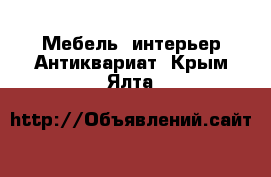 Мебель интерьер Антиквариат Крым Ялта

http://Объявлений.сайт